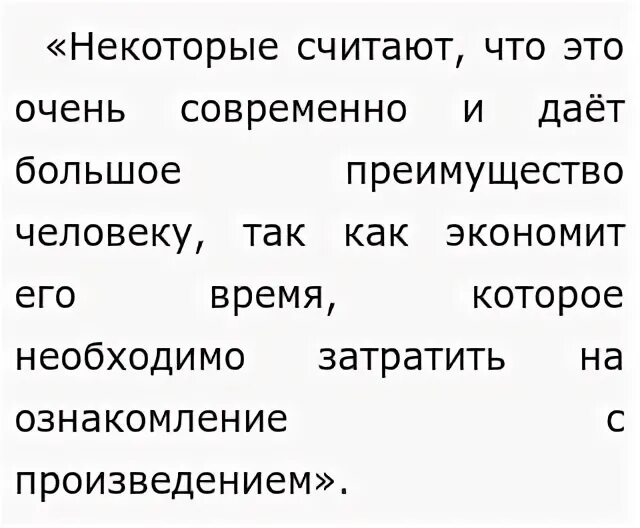 «Некоторые считают, что это очень современно и даёт большое преимущество человеку, так как экономит его время, которое необходимо затратить на ознакомление с произведением».